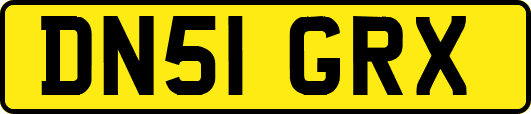 DN51 GRX